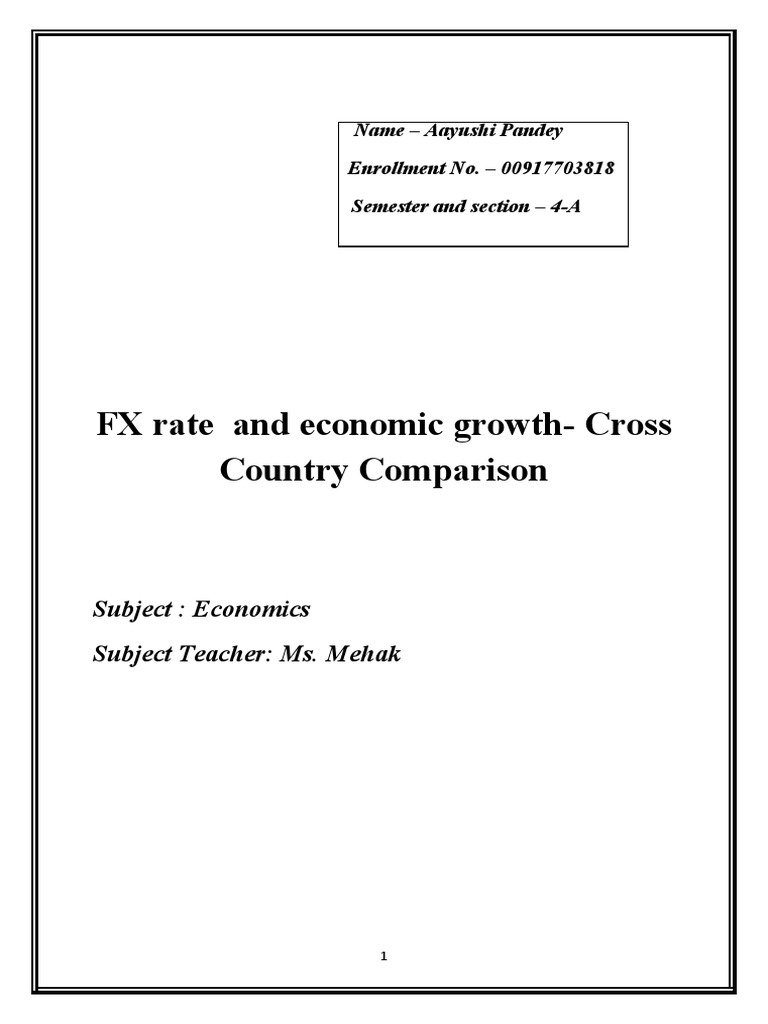 Name – Aayushi Pandey

Enrollment No. – 00917703818

Semester and section – 4-A

FX rate and economic growth- Cross Country Comparison

Subject : Economics

Subject Teacher: Ms. Mehak

1